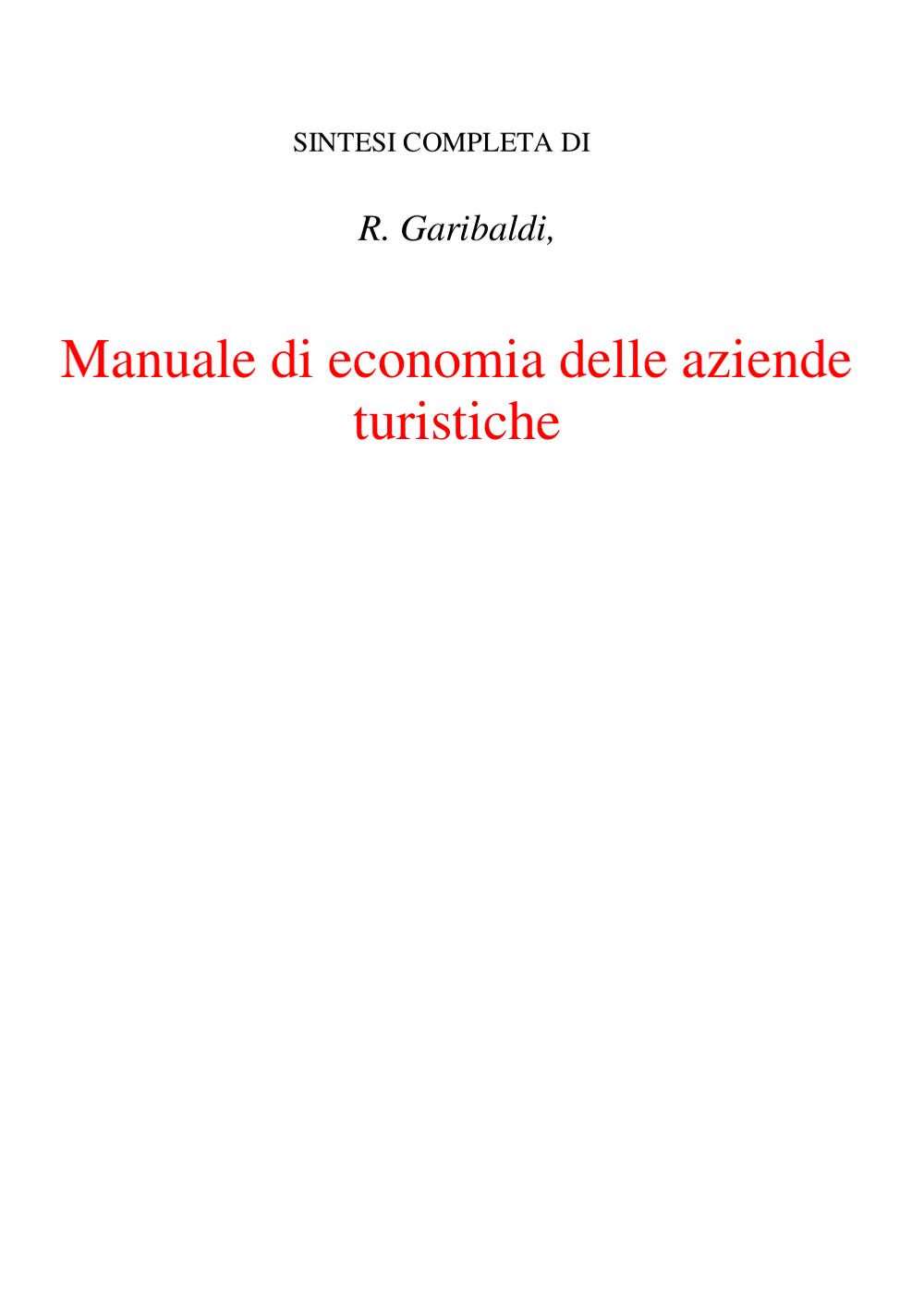 SINTESI COMPLETA DI

R. Garibaldi,

Manuale di economia delle aziende turistiche